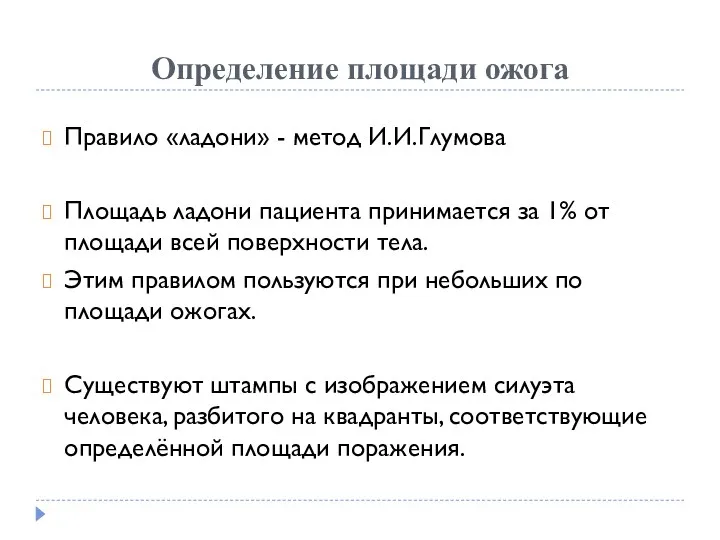 Определение площади ожога

Правило «ладони» - метод И.И.Глумова

Площадь ладони пациента принимается за 1% от площади всей поверхности тела.

Этим правилом пользуются при небольших по площади ожогах.

Существуют штампы с изображением силуэта человека, разбитого на квадранты, соответствующие определённой площади поражения.